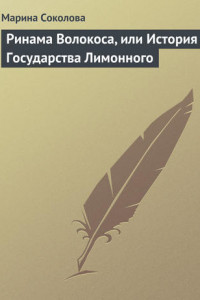 Марина Соколова

Ринама Волокоса, или История Государства Лимонного